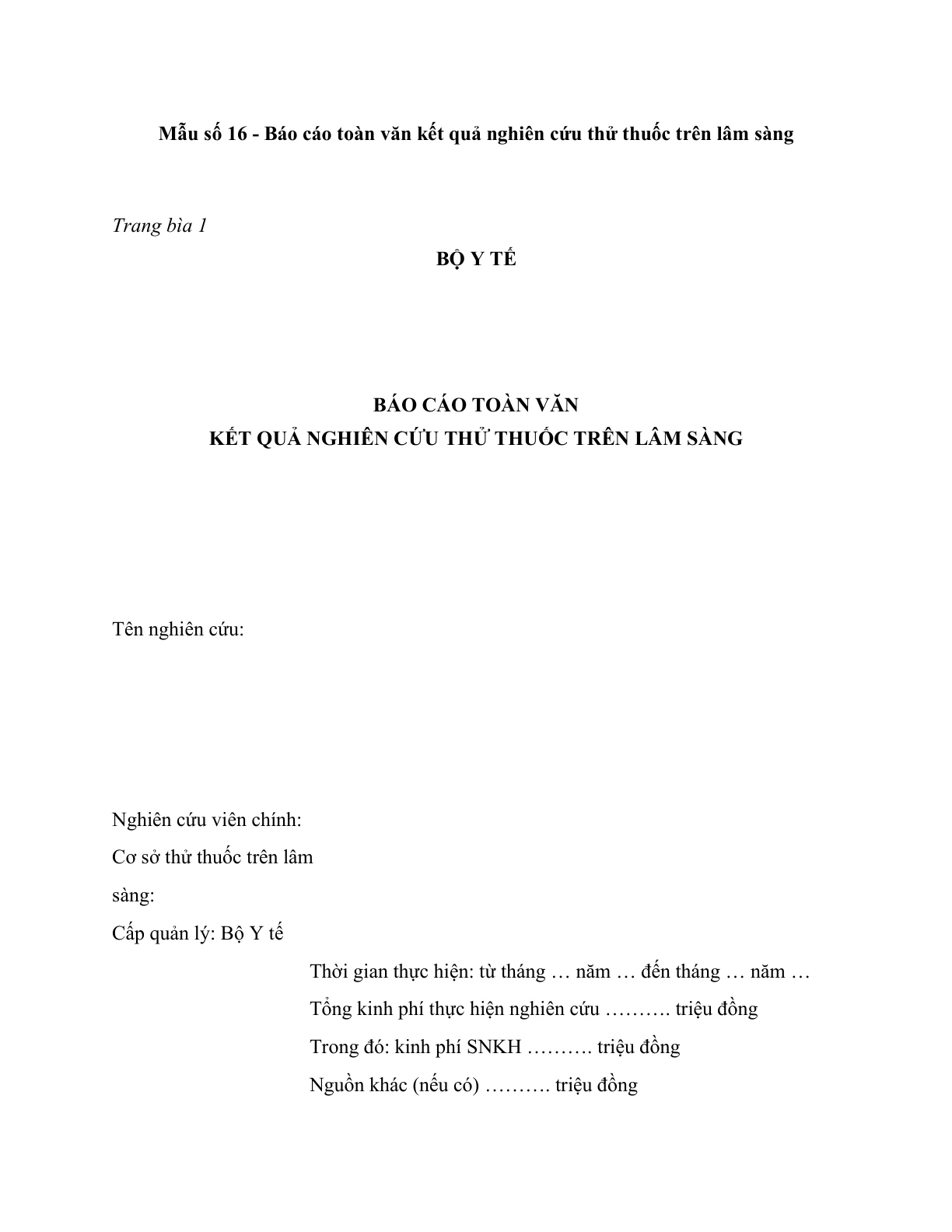 Mẫu số 16 - Báo cáo toàn văn kết quả nghiên cứu thử thuốc trên lâm sàng

Trang bìa 1

BỘ Y TẾ

BÁO CÁO TOÀN VĂN
KẾT QUẢ NGHIÊN CỨU THỬ THUỐC TRÊN LÂM SÀNG

Tên nghiên cứu:

Nghiên cứu viên chính:

Cơ sở thử thuốc trên lâm sàng:

Cấp quản lý: Bộ Y tế

Thời gian thực hiện: từ tháng … năm … đến tháng … năm …

Tổng kinh phí thực hiện nghiên cứu ………. triệu đồng

Trong đó: kinh phí SNKH ………. triệu đồng

Nguồn khác (nếu có) ………. triệu đồng